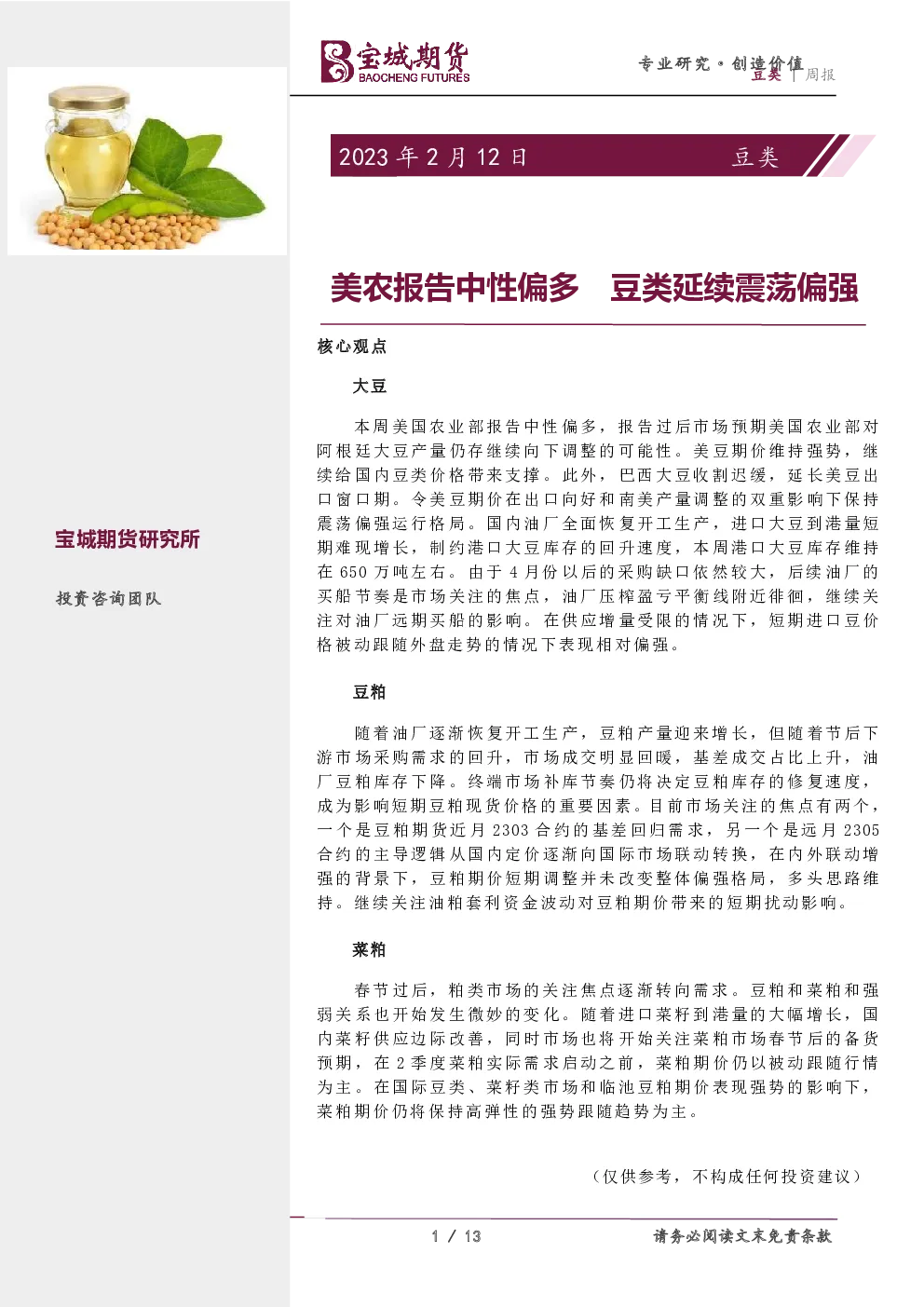 宝城期货
BAOCHENG FUTURES

专业研究·创造价值
豆类 | 周报

2023 年 2 月 12 日　豆类

美农报告中性偏多　豆类延续震荡偏强

核心观点

大豆

本周美国农业部报告中性偏多，报告过后市场预期美国农业部对阿根廷大豆产量仍存继续向下调整的可能性。美豆期价维持强势，继续给国内豆类价格带来支撑。此外，巴西大豆收割迟缓，延长美豆出口窗口期。令美豆期价在出口向好和南美产量调整的双重影响下保持震荡偏强运行格局。国内油厂全面恢复开工生产，进口大豆到港量短期难现增长，制约港口大豆库存的回升速度，本周港口大豆库存维持在 650 万吨左右。由于 4 月份以后的采购缺口依然较大，后续油厂的买船节奏是市场关注的焦点，油厂压榨盈亏平衡线附近徘徊，继续关注对油厂远期买船的影响。在供应增量受限的情况下，短期进口豆价格被动跟随外盘走势的情况下表现相对偏强。

豆粕

随着油厂逐渐恢复开工生产，豆粕产量迎来增长，但随着节后下游市场采购需求的回升，市场成交明显回暖，基差成交占比上升，油厂豆粕库存下降。终端市场补库节奏仍将决定豆粕库存的修复速度，成为影响短期豆粕现货价格的重要因素。目前市场关注的焦点有两个，一个是豆粕期货近月 2303 合约的基差回归需求，另一个是远月 2305 合约的主导逻辑从国内定价逐渐向国际市场联动转换，在内外联动增强的背景下，豆粕期价短期调整并未改变整体偏强格局，多头思路维持。继续关注油粕套利资金波动对豆粕期价带来的短期扰动影响。

菜粕

春节过后，粕类市场的关注焦点逐渐转向需求。豆粕和菜粕和强弱关系也开始发生微妙的变化。随着进口菜籽到港量的大幅增长，国内菜籽供应边际改善，同时市场也将开始关注菜粕市场春节后的备货预期，在 2 季度菜粕实际需求启动之前，菜粕期价仍以被动跟随行情为主。在国际豆类、菜籽类市场和临池豆粕期价表现强势的影响下，菜粕期价仍将保持高弹性的强势跟随趋势为主。

（仅供参考，不构成任何投资建议）

宝城期货研究所

投资咨询团队

1 / 13　请务必阅读文末免责条款